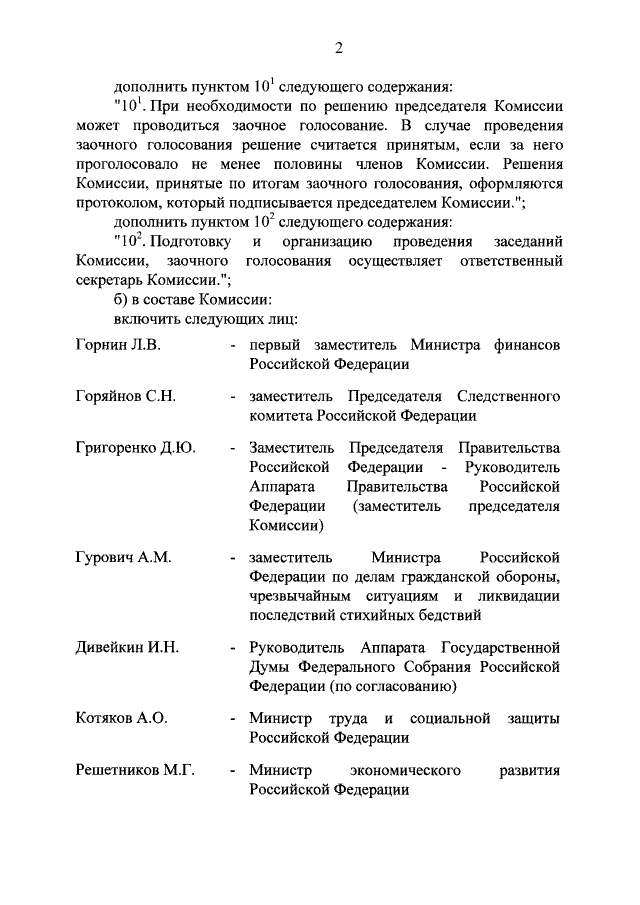 2

дополнить пунктом $10^1$ следующего содержания:

"$10^1$. При необходимости по решению председателя Комиссии может проводиться заочное голосование. В случае проведения заочного голосования решение считается принятым, если за него проголосовало не менее половины членов Комиссии. Решения Комиссии, принятые по итогам заочного голосования, оформляются протоколом, который подписывается председателем Комиссии.";

дополнить пунктом $10^2$ следующего содержания:

"$10^2$. Подготовку и организацию проведения заседаний Комиссии, заочного голосования осуществляет ответственный секретарь Комиссии.";

б) в составе Комиссии:

включить следующих лиц:

Горнин Л.В. - первый заместитель Министра финансов Российской Федерации

Горяйнов С.Н. - заместитель Председателя Следственного комитета Российской Федерации

Григоренко Д.Ю. - Заместитель Председателя Правительства Российской Федерации - Руководитель Аппарата Правительства Российской Федерации (заместитель председателя Комиссии)

Гурович А.М. - заместитель Министра Российской Федерации по делам гражданской обороны, чрезвычайным ситуациям и ликвидации последствий стихийных бедствий

Дивейкин И.Н. - Руководитель Аппарата Государственной Думы Федерального Собрания Российской Федерации (по согласованию)

Котяков А.О. - Министр труда и социальной защиты Российской Федерации

Решетников М.Г. - Министр экономического развития Российской Федерации